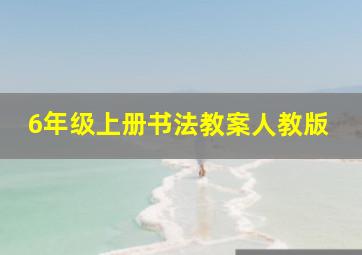 6年级上册书法教案人教版